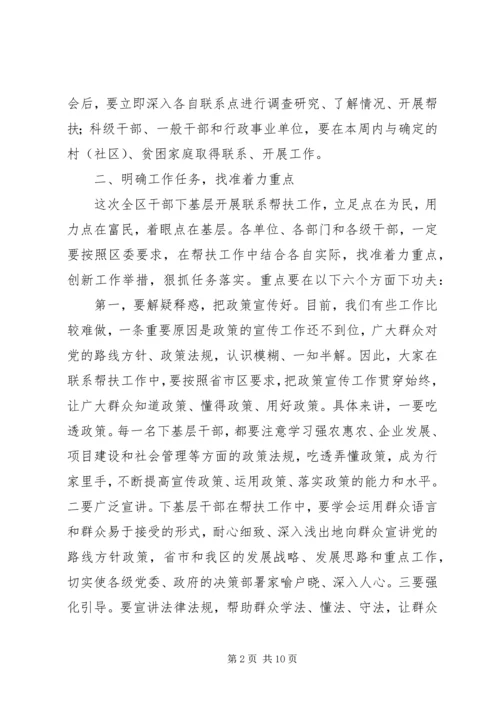 会后，要立即深入各自联系点进行调查研究、了解情况、开展帮扶；科级干部、一般干部和行政事业单位，要在本周内与确定的村（社区）、贫困家庭取得联系、开展工作。

二、明确工作任务，找准着力重点

这次全区干部下基层开展联系帮扶工作，立足点在为民，用力点在富民，着眼点在基层。各单位、各部门和各级干部，一定要按照区委要求，在帮扶工作中结合各自实际，找准着力重点，创新工作举措，狠抓任务落实。重点要在以下六个方面下功夫：

第一，要解疑释惑，把政策宣传好。目前，我们有些工作比较难做，一条重要原因是政策的宣传工作还不到位，广大群众对党的路线方针、政策法规，认识模糊、一知半解。因此，大家在联系帮扶工作中，要按照省市区要求，把政策宣传工作贯穿始终，让广大群众知道政策、懂得政策、用好政策。具体来讲，一要吃透政策。每一名下基层干部，都要注意学习强农惠农、企业发展、项目建设和社会管理等方面的政策法规，吃透弄懂政策，成为行家里手，不断提高宣传政策、运用政策、落实政策的能力和水平。二要广泛宣讲。下基层干部在帮扶工作中，要学会运用群众语言和群众易于接受的形式，耐心细致、深入浅出地向群众宣讲党的路线方针政策，省市和我区的发展战略、发展思路和重点工作，切实使各级党委、政府的决策部署家喻户晓、深入人心。三要强化引导。要宣讲法律法规，帮助群众学法、懂法、守法，让群众

第 2 页 共 10 页